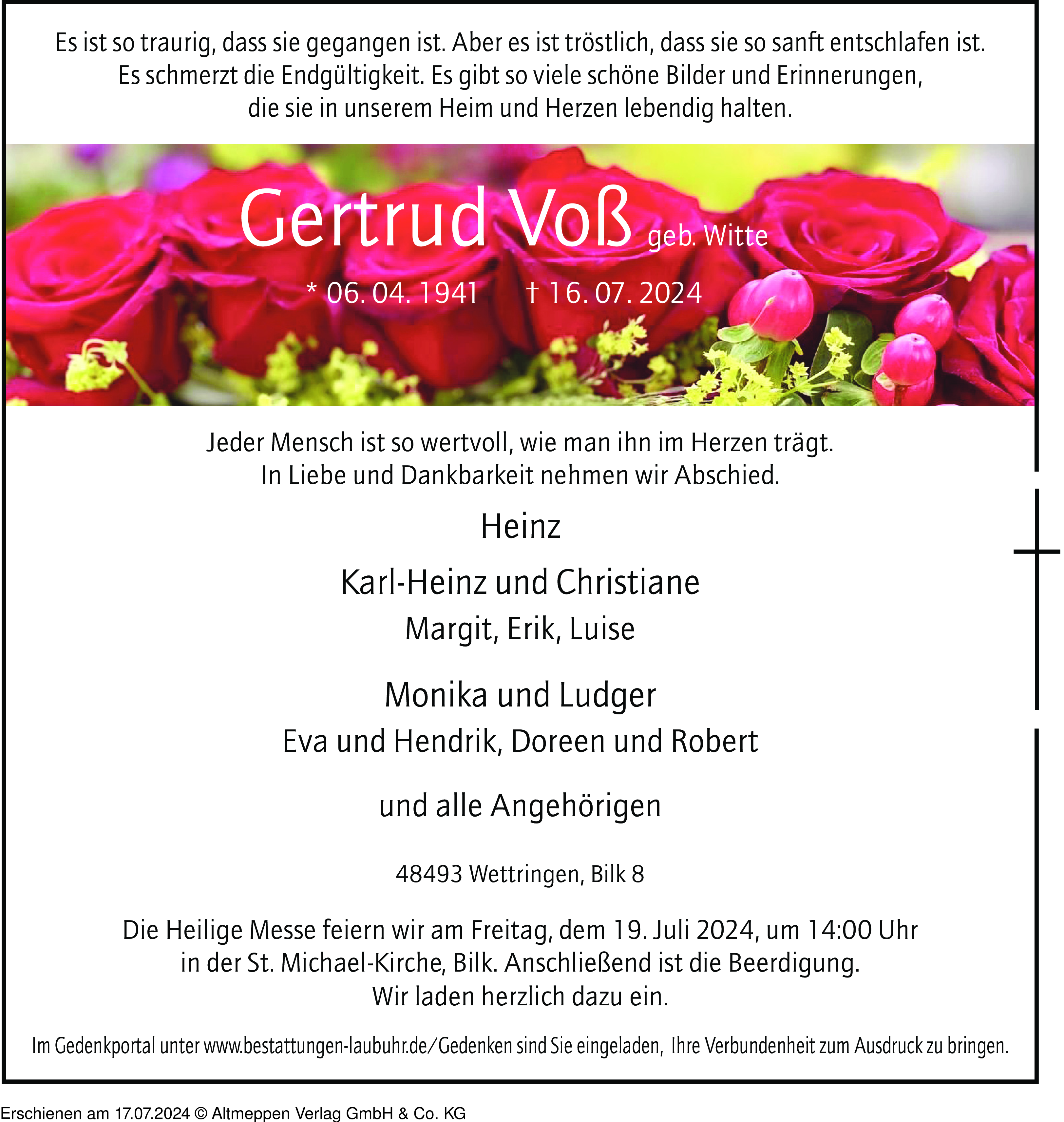 Es ist so traurig, dass sie gegangen ist. Aber es ist tröstlich, dass sie so sanft entschlafen ist. Es schmerzt die Endgültigkeit. Es gibt so viele schöne Bilder und Erinnerungen, die sie in unserem Heim und Herzen lebendig halten.

Gertrud Voß geb. Witte

* 06. 04. 1941 † 16. 07. 2024

Jeder Mensch ist so wertvoll, wie man ihn im Herzen trägt. In Liebe und Dankbarkeit nehmen wir Abschied.

Heinz

Karl-Heinz und Christiane
Margit, Erik, Luise

Monika und Ludger
Eva und Hendrik, Doreen und Robert

und alle Angehörigen

48493 Wettringen, Bilk 8

Die Heilige Messe feiern wir am Freitag, dem 19. Juli 2024, um 14:00 Uhr in der St. Michael-Kirche, Bilk. Anschließend ist die Beerdigung. Wir laden herzlich dazu ein.

Im Gedenkportal unter www.bestattungen-laubuhr.de/Gedenken sind Sie eingeladen, Ihre Verbundenheit zum Ausdruck zu bringen.

Erschienen am 17.07.2024 © Altmeppen Verlag GmbH & Co. KG